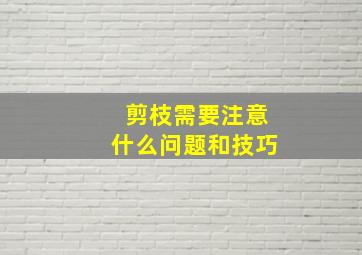 剪枝需要注意
什么问题和技巧